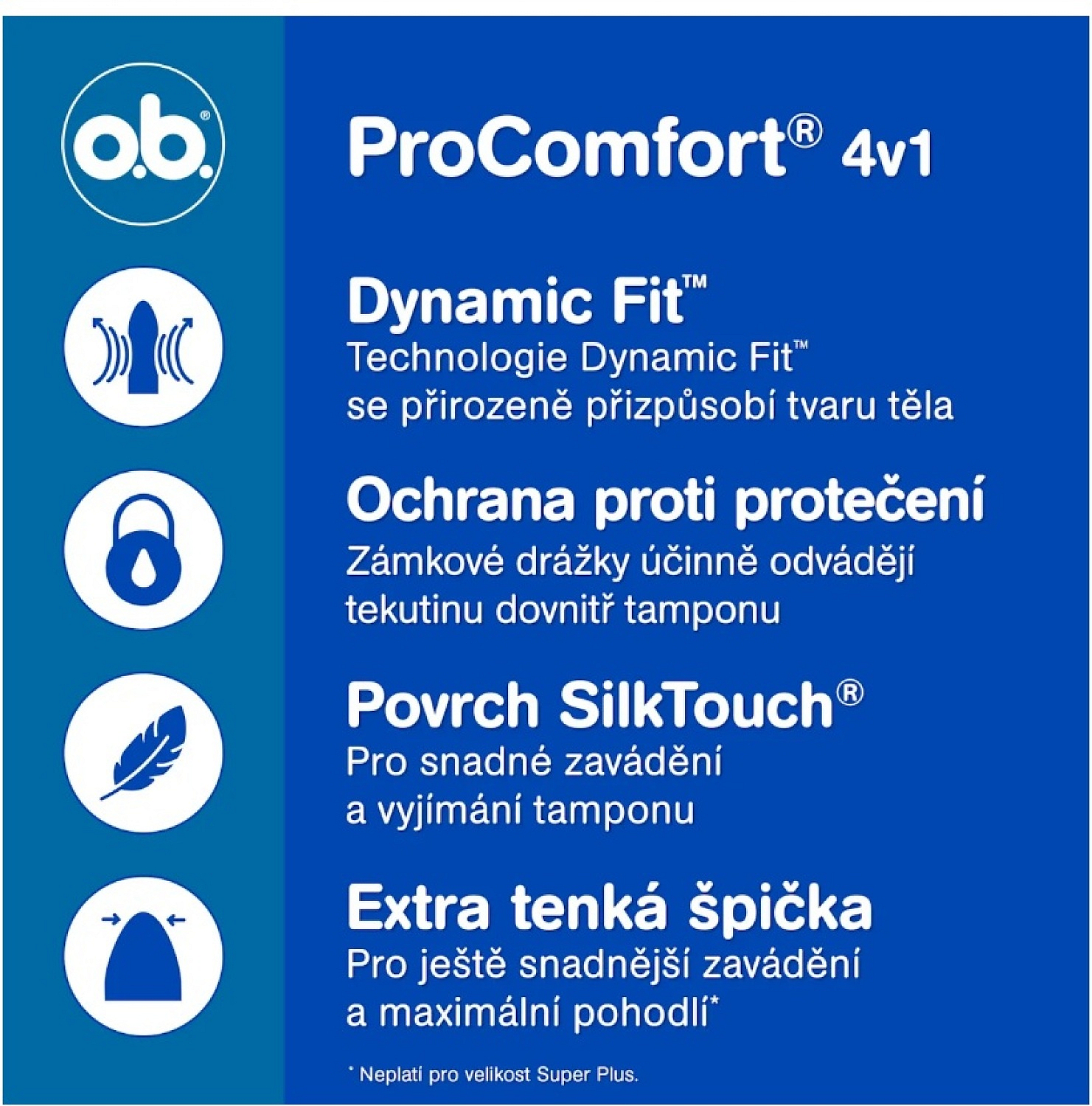 o.b.®

ProComfort® 4v1

Dynamic Fit™
Technologie Dynamic Fit™ se přirozeně přizpůsobí tvaru těla

Ochrana proti protečení
Zámkové drážky účinně odvádějí tekutinu dovnitř tamponu

Povrch SilkTouch®
Pro snadné zavádění a vyjímání tamponu

Extra tenká špička
Pro ještě snadnější zavádění a maximální pohodlí*

* Neplatí pro velikost Super Plus.